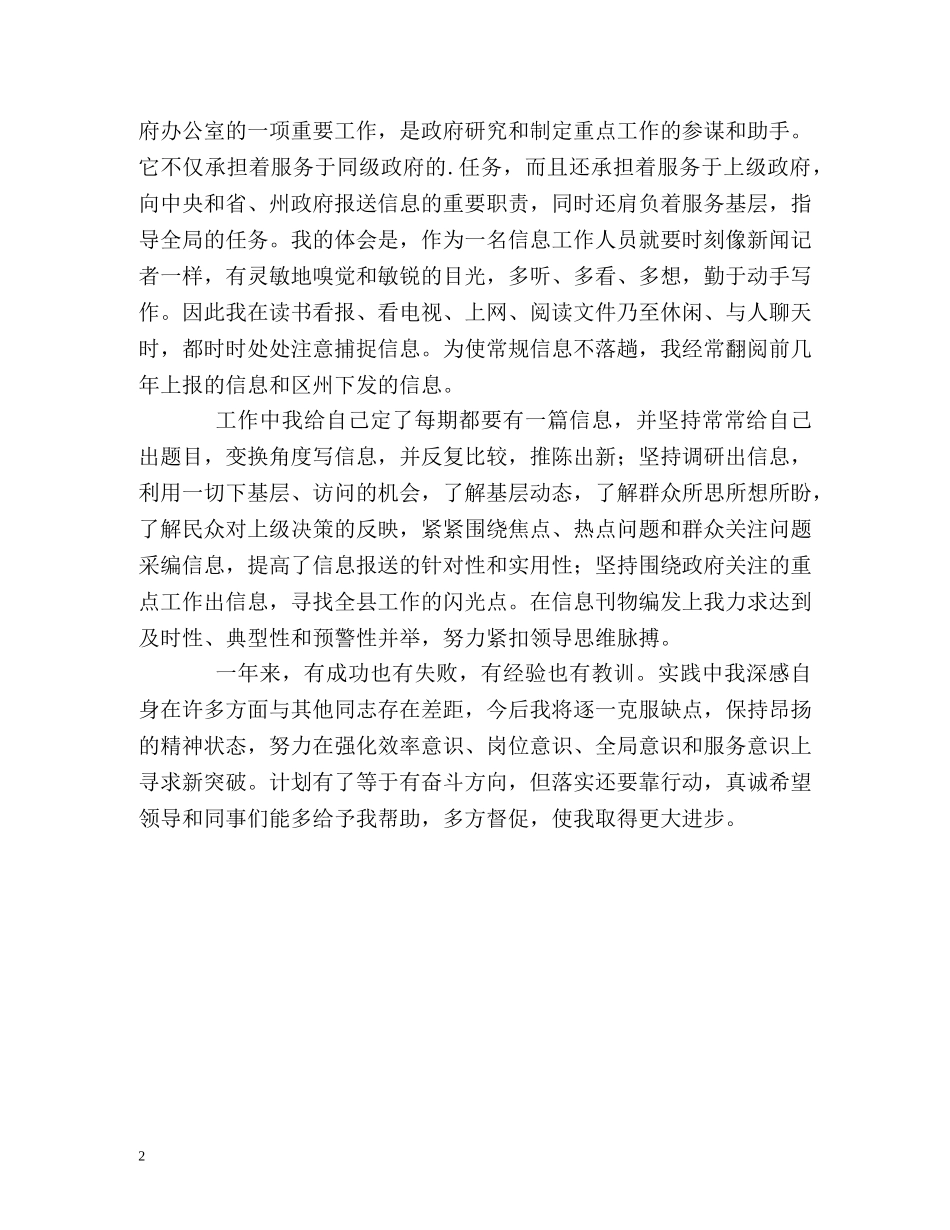 府办公室的一项重要工作，是政府研究和制定重点工作的参谋和助手。它不仅承担着服务于同级政府的.任务，而且还承担着服务于上级政府，向中央和省、州政府报送信息的重要职责，同时还肩负着服务基层，指导全局的任务。我的体会是，作为一名信息工作人员就要时刻像新闻记者一样，有灵敏地嗅觉和敏锐的目光，多听、多看、多想，勤于动手写作。因此我在读书看报、看电视、上网、阅读文件乃至休闲、与人聊天时，都时时处处注意捕捉信息。为使常规信息不落趟，我经常翻阅前几年上报的信息和区州下发的信息。

工作中我给自己定了每期都要有一篇信息，并坚持常常给自己出题目，变换角度写信息，并反复比较，推陈出新；坚持调研出信息，利用一切下基层、访问的机会，了解基层动态，了解群众所思所想所盼，了解民众对上级决策的反映，紧紧围绕焦点、热点问题和群众关注问题采编信息，提高了信息报送的针对性和实用性；坚持围绕政府关注的重点工作出信息，寻找全县工作的闪光点。在信息刊物编发上我力求达到及时性、典型性和预警性并举，努力紧扣领导思维脉搏。

一年来，有成功也有失败，有经验也有教训。实践中我深感自身在许多方面与其他同志存在差距，今后我将逐一克服缺点，保持昂扬的精神状态，努力在强化效率意识、岗位意识、全局意识和服务意识上寻求新突破。计划有了等于有奋斗方向，但落实还要靠行动，真诚希望领导和同事们能多给予我帮助，多方督促，使我取得更大进步。

2